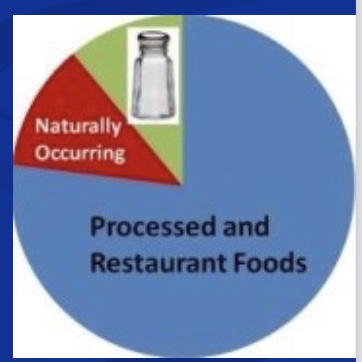 Naturally Occurring

Processed and Restaurant Foods